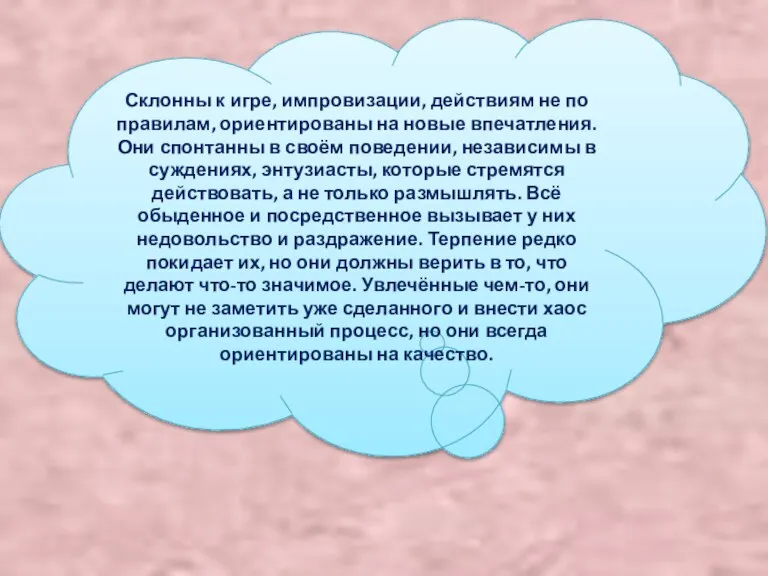 Склонны к игре, импровизации, действиям не по правилам, ориентированы на новые впечатления. Они спонтанны в своём поведении, независимы в суждениях, энтузиасты, которые стремятся действовать, а не только размышлять. Всё обыденное и посредственное вызывает у них недовольство и раздражение. Терпение редко покидает их, но они должны верить в то, что делают что-то значимое. Увлечённые чем-то, они могут не заметить уже сделанного и внести хаос организованный процесс, но они всегда ориентированы на качество.